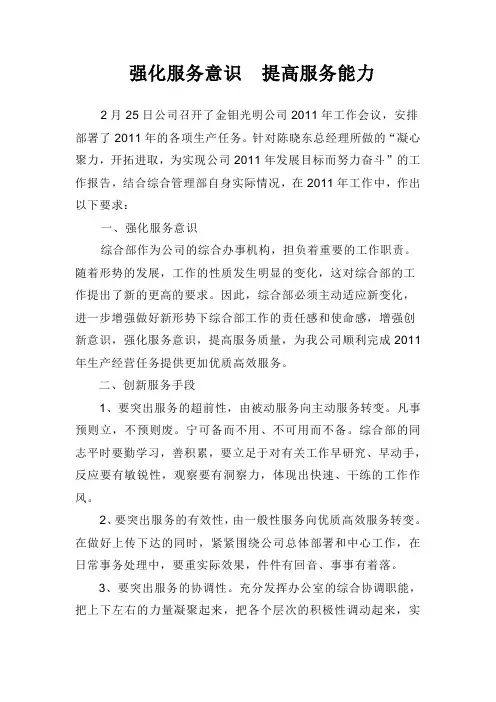 强化服务意识　提高服务能力

2 月 25 日公司召开了金钼光明公司 2011 年工作会议，安排部署了 2011 年的各项生产任务。针对陈晓东总经理所做的“凝心聚力，开拓进取，为实现公司 2011 年发展目标而努力奋斗”的工作报告，结合综合管理部自身实际情况，在 2011 年工作中，作出以下要求：

一、强化服务意识

综合部作为公司的综合办事机构，担负着重要的工作职责。随着形势的发展，工作的性质发生明显的变化，这对综合部的工作提出了新的更高的要求。因此，综合部必须主动适应新变化，进一步增强做好新形势下综合部工作的责任感和使命感，增强创新意识，强化服务意识，提高服务质量，为我公司顺利完成 2011 年生产经营任务提供更加优质高效服务。

二、创新服务手段

1、要突出服务的超前性，由被动服务向主动服务转变。凡事预则立，不预则废。宁可备而不用、不可用而不备。综合部的同志平时要勤学习，善积累，要立足于对有关工作早研究、早动手，反应要有敏锐性，观察要有洞察力，体现出快速、干练的工作作风。

2、要突出服务的有效性，由一般性服务向优质高效服务转变。在做好上传下达的同时，紧紧围绕公司总体部署和中心工作，在日常事务处理中，要重实际效果，件件有回音、事事有着落。

3、要突出服务的协调性。充分发挥办公室的综合协调职能，把上下左右的力量凝聚起来，把各个层次的积极性调动起来，实